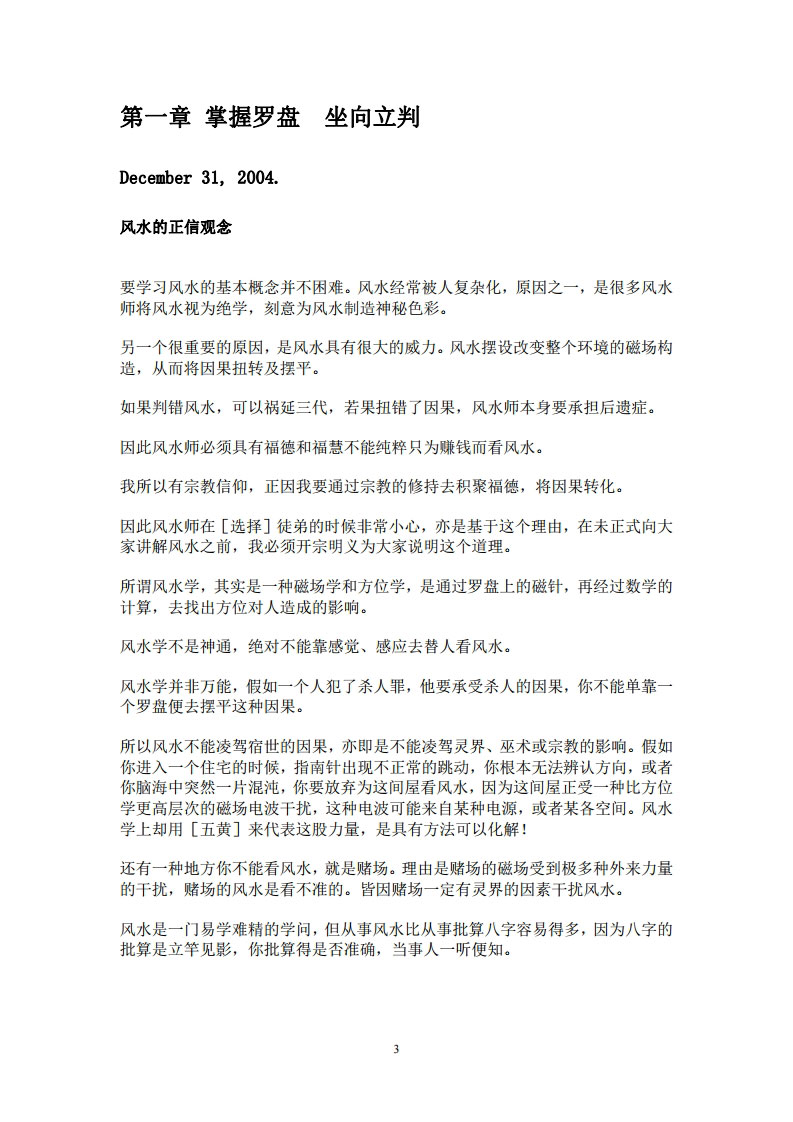 第一章 掌握罗盘　坐向立判

December 31, 2004.

风水的正信观念

要学习风水的基本概念并不困难。风水经常被人复杂化，原因之一，是很多风水师将风水视为绝学，刻意为风水制造神秘色彩。

另一个很重要的原因，是风水具有很大的威力。风水摆设改变整个环境的磁场构造，从而将因果扭转及摆平。

如果判错风水，可以祸延三代，若果扭错了因果，风水师本身要承担后遗症。

因此风水师必须具有福德和福慧不能纯粹只为赚钱而看风水。

我所以有宗教信仰，正因我要通过宗教的修持去积聚福德，将因果转化。

因此风水师在［选择］徒弟的时候非常小心，亦是基于这个理由，在未正式向大家讲解风水之前，我必须开宗明义为大家说明这个道理。

所谓风水学，其实是一种磁场学和方位学，是通过罗盘上的磁针，再经过数学的计算，去找出方位对人造成的影响。

风水学不是神通，绝对不能靠感觉、感应去替人看风水。

风水学并非万能，假如一个人犯了杀人罪，他要承受杀人的因果，你不能单靠一个罗盘便去摆平这种因果。

所以风水不能凌驾宿世的因果，亦即是不能凌驾灵界、巫术或宗教的影响。假如你进入一个住宅的时候，指南针出现不正常的跳动，你根本无法辨认方向，或者你脑海中突然一片混沌，你要放弃为这间屋看风水，因为这间屋正受一种比方位学更高层次的磁场电波干扰，这种电波可能来自某种电源，或者某各空间。风水学上却用［五黄］来代表这股力量，是具有方法可以化解！

还有一种地方你不能看风水，就是赌场。理由是赌场的磁场受到极多种外来力量的干扰，赌场的风水是看不准的。皆因赌场一定有灵界的因素干扰风水。

风水是一门易学难精的学问，但从事风水比从事批算八字容易得多，因为八字的批算是立竿见影，你批算得是否准确，当事人一听便知。

3